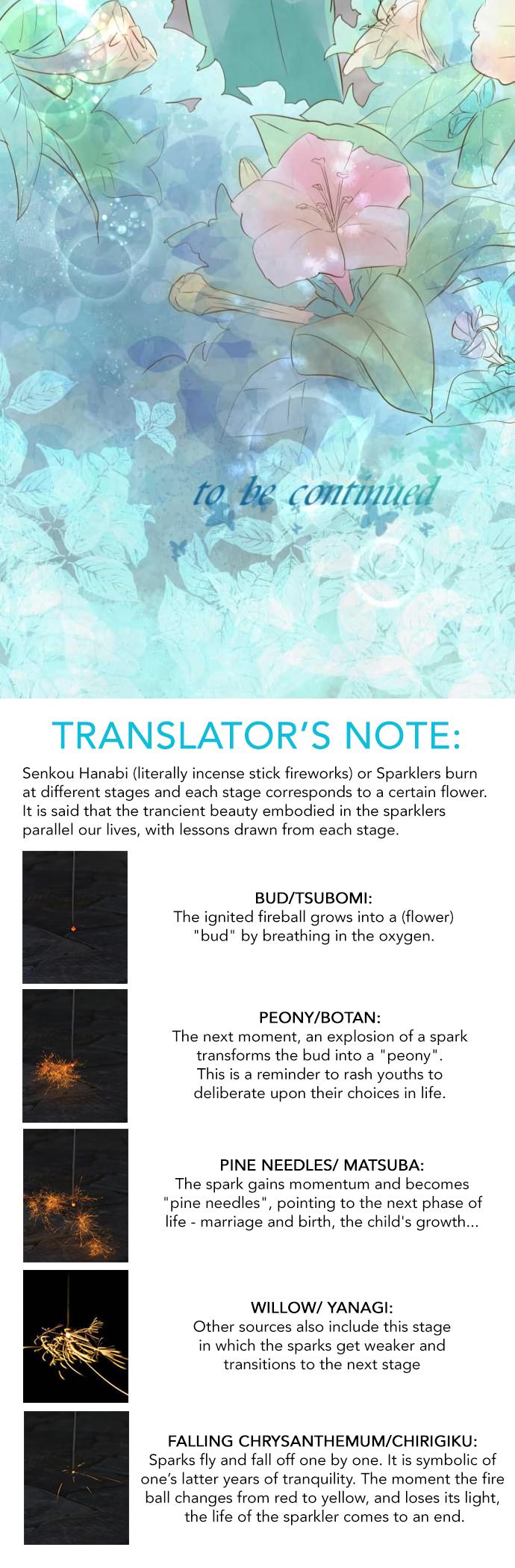 to be continued

TRANSLATOR'S NOTE:

Senkou Hanabi (literally incense stick fireworks) or Sparklers burn at different stages and each stage corresponds to a certain flower. It is said that the trancient beauty embodied in the sparklers parallel our lives, with lessons drawn from each stage.

BUD/TSUBOMI:
The ignited fireball grows into a (flower) "bud" by breathing in the oxygen.

PEONY/BOTAN:
The next moment, an explosion of a spark transforms the bud into a "peony". This is a reminder to rash youths to deliberate upon their choices in life.

PINE NEEDLES/ MATSUBA:
The spark gains momentum and becomes "pine needles", pointing to the next phase of life - marriage and birth, the child's growth...

WILLOW/ YANAGI:
Other sources also include this stage in which the sparks get weaker and transitions to the next stage

FALLING CHRYSANTHEMUM/CHIRIGIKU:
Sparks fly and fall off one by one. It is symbolic of one's latter years of tranquility. The moment the fire ball changes from red to yellow, and loses its light, the life of the sparkler comes to an end.